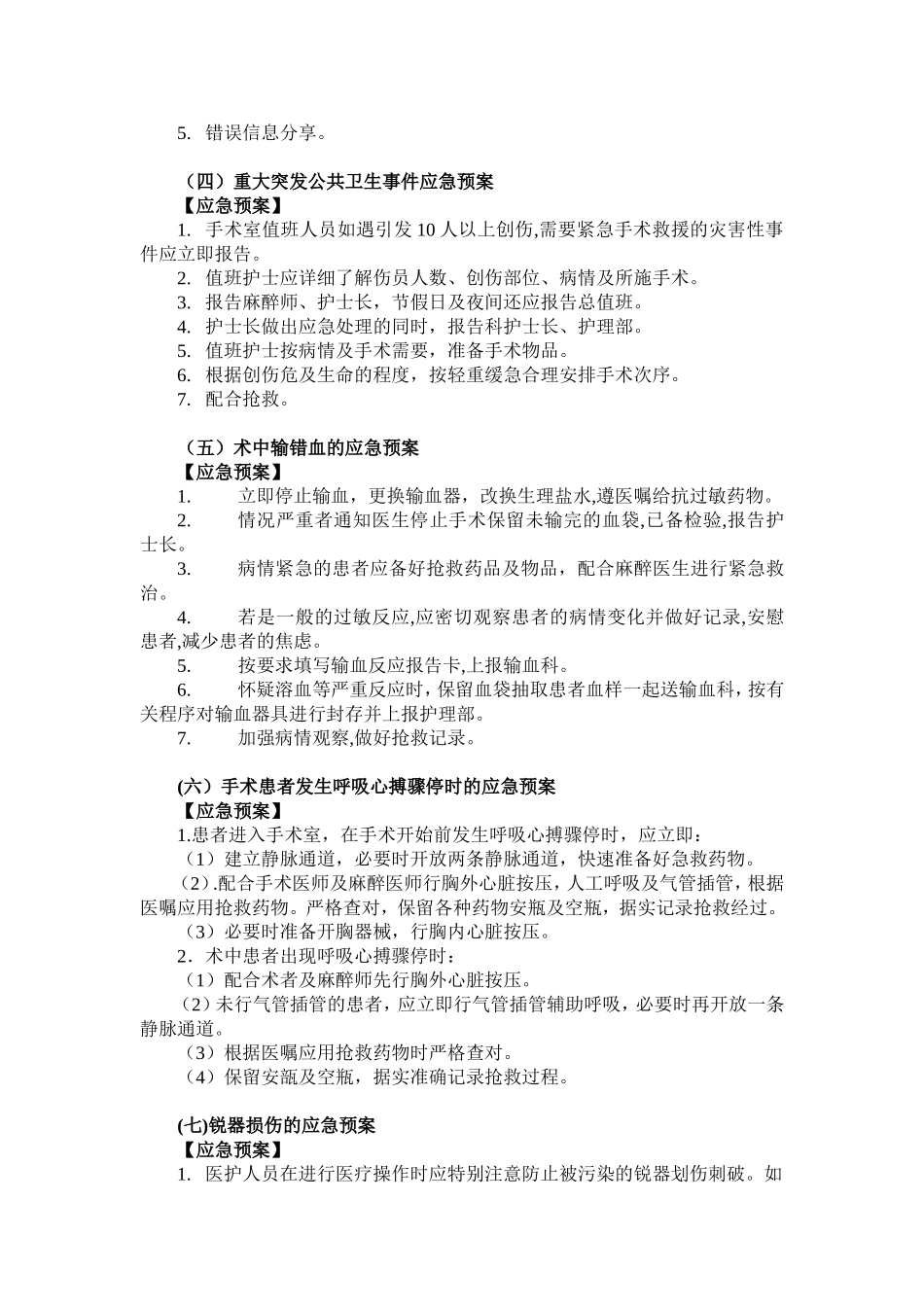 5. 错误信息分享。

（四）重大突发公共卫生事件应急预案
【应急预案】
1. 手术室值班人员如遇引发 10 人以上创伤,需要紧急手术救援的灾害性事件应立即报告。
2. 值班护士应详细了解伤员人数、创伤部位、病情及所施手术。
3. 报告麻醉师、护士长，节假日及夜间还应报告总值班。
4. 护士长做出应急处理的同时，报告科护士长、护理部。
5. 值班护士按病情及手术需要，准备手术物品。
6. 根据创伤危及生命的程度，按轻重缓急合理安排手术次序。
7. 配合抢救。

（五）术中输错血的应急预案
【应急预案】
1. 立即停止输血，更换输血器，改换生理盐水,遵医嘱给抗过敏药物。
2. 情况严重者通知医生停止手术保留未输完的血袋,已备检验,报告护士长。
3. 病情紧急的患者应备好抢救药品及物品，配合麻醉医生进行紧急救治。
4. 若是一般的过敏反应,应密切观察患者的病情变化并做好记录,安慰患者,减少患者的焦虑。
5. 按要求填写输血反应报告卡,上报输血科。
6. 怀疑溶血等严重反应时，保留血袋抽取患者血样一起送输血科，按有关程序对输血器具进行封存并上报护理部。
7. 加强病情观察,做好抢救记录。

(六）手术患者发生呼吸心搏骤停时的应急预案
【应急预案】
1.患者进入手术室，在手术开始前发生呼吸心搏骤停时，应立即：
（1）建立静脉通道，必要时开放两条静脉通道，快速准备好急救药物。
（2）.配合手术医师及麻醉医师行胸外心脏按压，人工呼吸及气管插管，根据医嘱应用抢救药物。严格查对，保留各种药物安瓶及空瓶，据实记录抢救经过。
（3）必要时准备开胸器械，行胸内心脏按压。
2．术中患者出现呼吸心搏骤停时：
（1）配合术者及麻醉师先行胸外心脏按压。
（2）未行气管插管的患者，应立即行气管插管辅助呼吸，必要时再开放一条静脉通道。
（3）根据医嘱应用抢救药物时严格查对。
（4）保留安瓿及空瓶，据实准确记录抢救过程。

(七)锐器损伤的应急预案
【应急预案】
1. 医护人员在进行医疗操作时应特别注意防止被污染的锐器划伤刺破。如